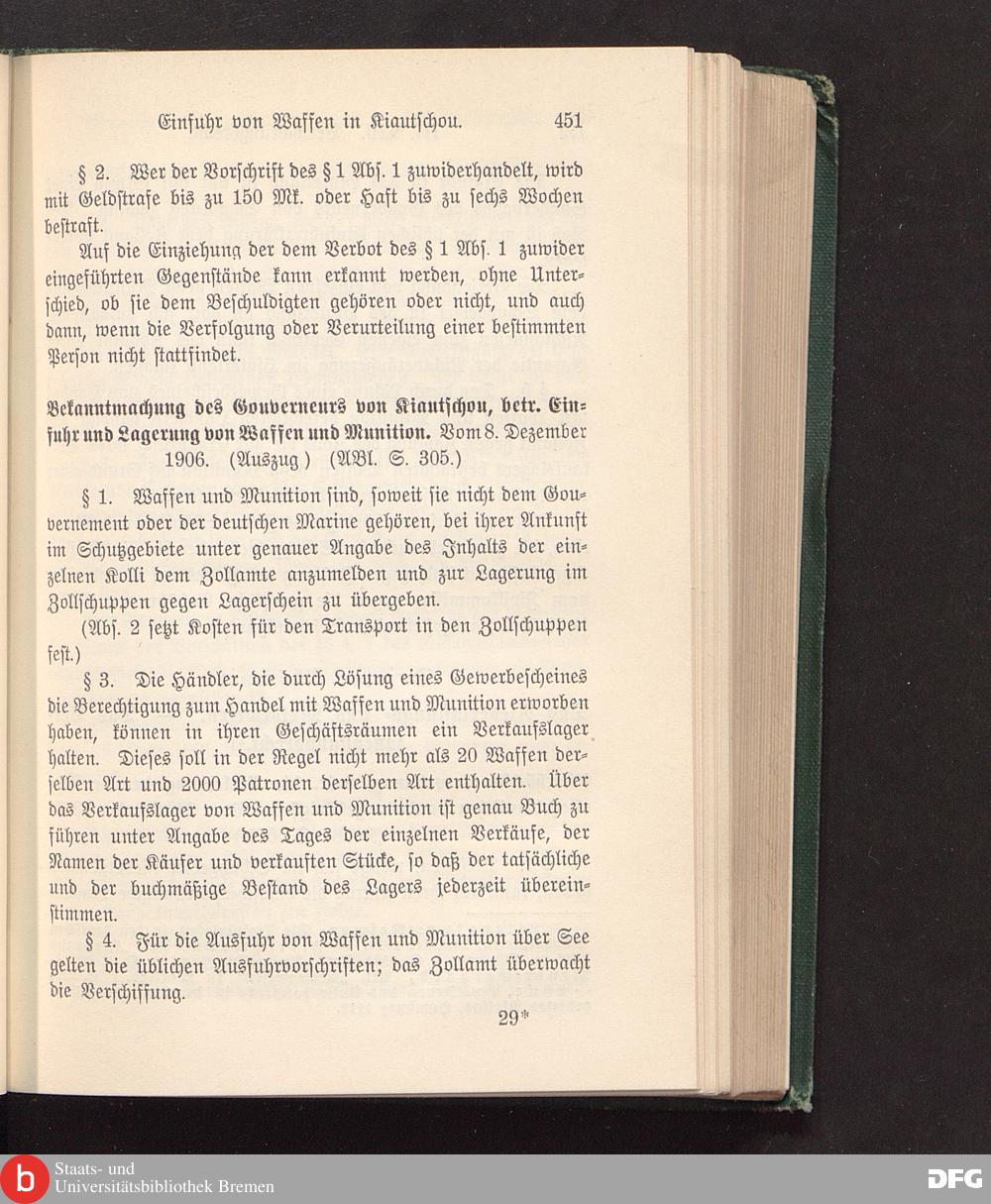 Einfuhr von Waffen in Kiautschou. 451

§ 2. Wer der Vorschrift des § 1 Abs. 1 zuwiderhandelt, wird mit Geldstrafe bis zu 150 Mk. oder Haft bis zu sechs Wochen bestraft.

Auf die Einziehung der dem Verbot des § 1 Abs. 1 zuwider eingeführten Gegenstände kann erkannt werden, ohne Unterschied, ob sie dem Beschuldigten gehören oder nicht, und auch dann, wenn die Verfolgung oder Verurteilung einer bestimmten Person nicht stattfindet.

Bekanntmachung des Gouverneurs von Kiautschou, betr. Einfuhr und Lagerung von Waffen und Munition. Vom 8. Dezember 1906. (Auszug) (ABl. S. 305.)

§ 1. Waffen und Munition sind, soweit sie nicht dem Gouvernement oder der deutschen Marine gehören, bei ihrer Ankunft im Schutzgebiete unter genauer Angabe des Inhalts der einzelnen Kolli dem Zollamte anzumelden und zur Lagerung im Zollschuppen gegen Lagerschein zu übergeben.

(Abs. 2 setzt Kosten für den Transport in den Zollschuppen fest.)

§ 3. Die Händler, die durch Lösung eines Gewerbescheines die Berechtigung zum Handel mit Waffen und Munition erworben haben, können in ihren Geschäftsräumen ein Verkaufslager halten. Dieses soll in der Regel nicht mehr als 20 Waffen derselben Art und 2000 Patronen derselben Art enthalten. Über das Verkaufslager von Waffen und Munition ist genau Buch zu führen unter Angabe des Tages der einzelnen Verkäufe, der Namen der Käufer und verkauften Stücke, so daß der tatsächliche und der buchmäßige Bestand des Lagers jederzeit übereinstimmen.

§ 4. Für die Ausfuhr von Waffen und Munition über See gelten die üblichen Ausfuhrvorschriften; das Zollamt überwacht die Verschiffung.

29*

Staats- und Universitätsbibliothek Bremen

DFG